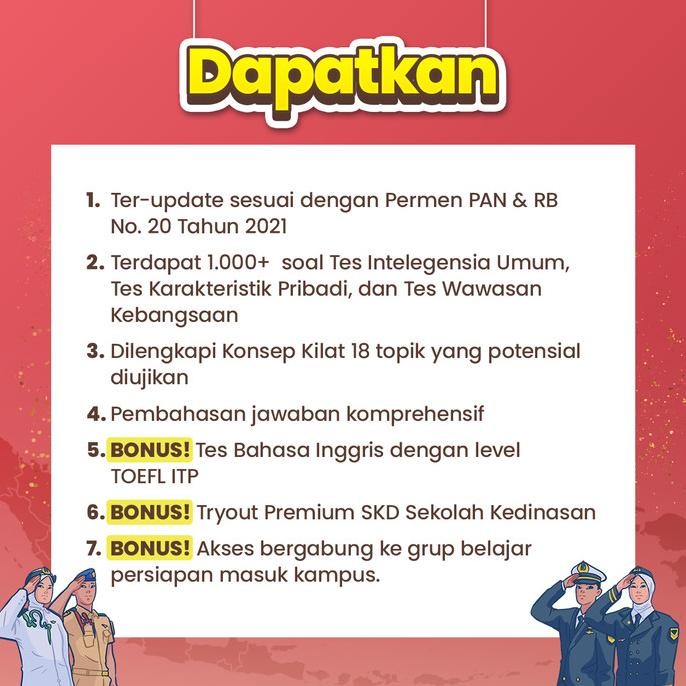 Dapatkan

1. Ter-update sesuai dengan Permen PAN & RB No. 20 Tahun 2021

2. Terdapat 1.000+ soal Tes Intelegensia Umum, Tes Karakteristik Pribadi, dan Tes Wawasan Kebangsaan

3. Dilengkapi Konsep Kilat 18 topik yang potensial diujikan

4. Pembahasan jawaban komprehensif

5. BONUS! Tes Bahasa Inggris dengan level TOEFL ITP

6. BONUS! Tryout Premium SKD Sekolah Kedinasan

7. BONUS! Akses bergabung ke grup belajar persiapan masuk kampus.